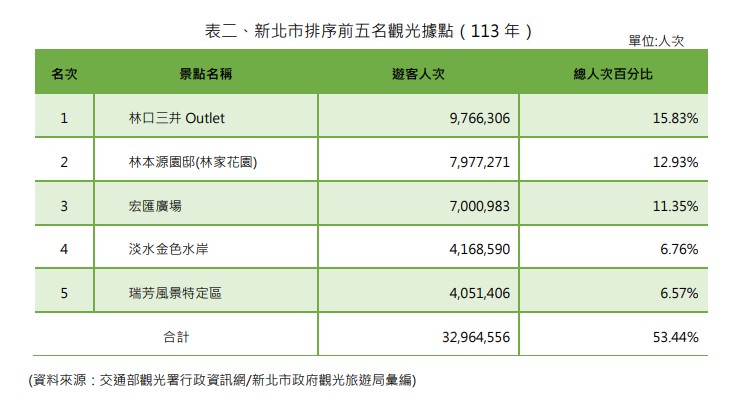 表二、新北市排序前五名觀光據點（113 年）

單位:人次

| 名次 | 景點名稱 | 遊客人次 | 總人次百分比 |
|---|---|---|---|
| 1 | 林口三井 Outlet | 9,766,306 | 15.83% |
| 2 | 林本源園邸(林家花園) | 7,977,271 | 12.93% |
| 3 | 宏匯廣場 | 7,000,983 | 11.35% |
| 4 | 淡水金色水岸 | 4,168,590 | 6.76% |
| 5 | 瑞芳風景特定區 | 4,051,406 | 6.57% |
| 合計 | | 32,964,556 | 53.44% |

(資料來源：交通部觀光署行政資訊網/新北市政府觀光旅遊局彙編)